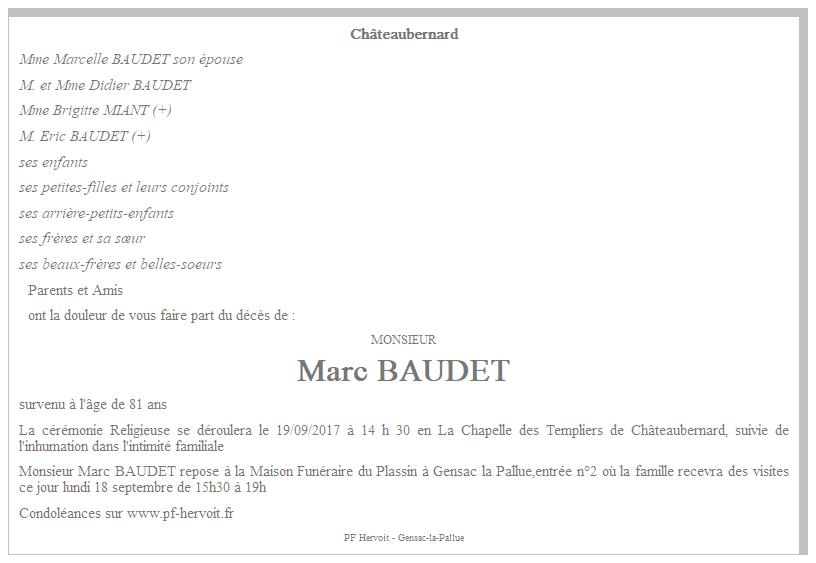 Châteaubernard

Mme Marcelle BAUDET son épouse

M. et Mme Didier BAUDET

Mme Brigitte MIANT (+)

M. Eric BAUDET (+)

ses enfants

ses petites-filles et leurs conjoints

ses arrière-petits-enfants

ses frères et sa sœur

ses beaux-frères et belles-soeurs

Parents et Amis

ont la douleur de vous faire part du décès de :

MONSIEUR

Marc BAUDET

survenu à l'âge de 81 ans

La cérémonie Religieuse se déroulera le 19/09/2017 à 14 h 30 en La Chapelle des Templiers de Châteaubernard, suivie de l'inhumation dans l'intimité familiale

Monsieur Marc BAUDET repose à la Maison Funéraire du Plassin à Gensac la Pallue,entrée n°2 où la famille recevra des visites ce jour lundi 18 septembre de 15h30 à 19h

Condoléances sur www.pf-hervoit.fr

PF Hervoit - Gensac-la-Pallue